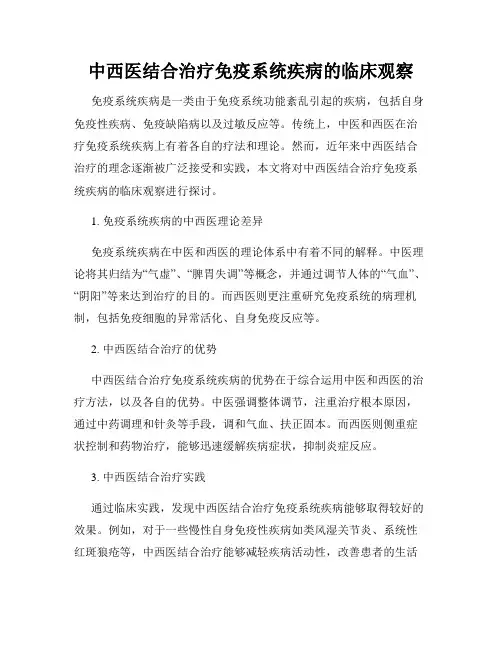 中西医结合治疗免疫系统疾病的临床观察

免疫系统疾病是一类由于免疫系统功能紊乱引起的疾病，包括自身免疫性疾病、免疫缺陷病以及过敏反应等。传统上，中医和西医在治疗免疫系统疾病上有着各自的疗法和理论。然而，近年来中西医结合治疗的理念逐渐被广泛接受和实践，本文将对中西医结合治疗免疫系统疾病的临床观察进行探讨。

1. 免疫系统疾病的中西医理论差异

免疫系统疾病在中医和西医的理论体系中有着不同的解释。中医理论将其归结为“气虚”、“脾胃失调”等概念，并通过调节人体的“气血”、“阴阳”等来达到治疗的目的。而西医则更注重研究免疫系统的病理机制，包括免疫细胞的异常活化、自身免疫反应等。

2. 中西医结合治疗的优势

中西医结合治疗免疫系统疾病的优势在于综合运用中医和西医的治疗方法，以及各自的优势。中医强调整体调节，注重治疗根本原因，通过中药调理和针灸等手段，调和气血、扶正固本。而西医则侧重症状控制和药物治疗，能够迅速缓解疾病症状，抑制炎症反应。

3. 中西医结合治疗实践

通过临床实践，发现中西医结合治疗免疫系统疾病能够取得较好的效果。例如，对于一些慢性自身免疫性疾病如类风湿关节炎、系统性红斑狼疮等，中西医结合治疗能够减轻疾病活动性，改善患者的生活